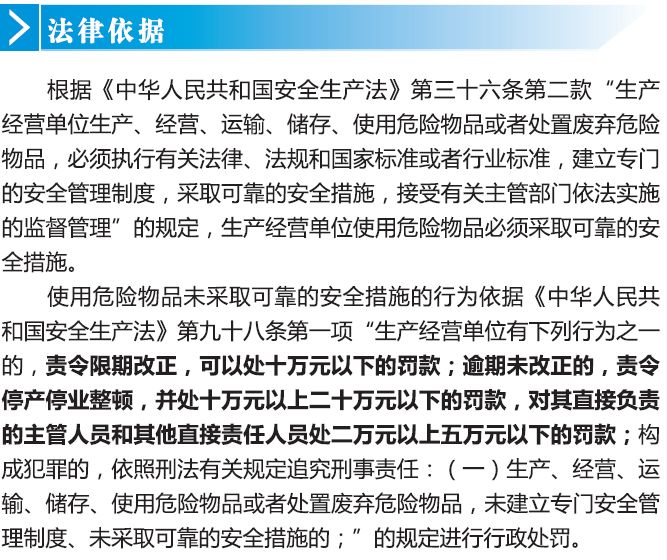 法律依据

根据《中华人民共和国安全生产法》第三十六条第二款“生产经营单位生产、经营、运输、储存、使用危险物品或者处置废弃危险物品，必须执行有关法律、法规和国家标准或者行业标准，建立专门的安全管理制度，采取可靠的安全措施，接受有关主管部门依法实施的监督管理”的规定，生产经营单位使用危险物品必须采取可靠的安全措施。

使用危险物品未采取可靠的安全措施的行为依据《中华人民共和国安全生产法》第九十八条第一项“生产经营单位有下列行为之一的，责令限期改正，可以处十万元以下的罚款；逾期未改正的，责令停产停业整顿，并处十万元以上二十万元以下的罚款，对其直接负责的主管人员和其他直接责任人员处二万元以上五万元以下的罚款；构成犯罪的，依照刑法有关规定追究刑事责任：（一）生产、经营、运输、储存、使用危险物品或者处置废弃危险物品，未建立专门安全管理制度、未采取可靠的安全措施的；”的规定进行行政处罚。